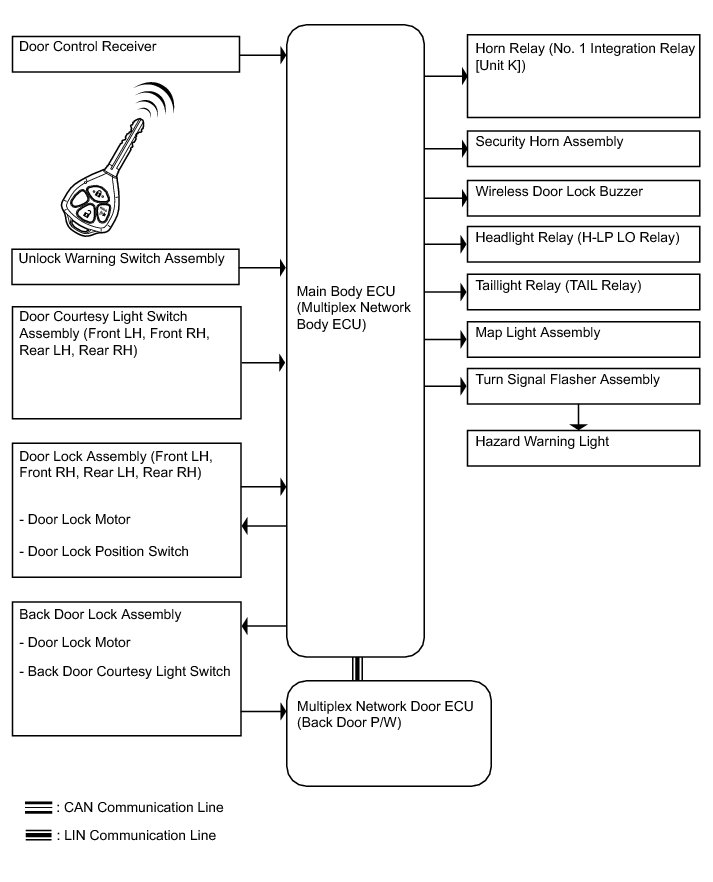 Door Control Receiver

Unlock Warning Switch Assembly

Door Courtesy Light Switch Assembly (Front LH, Front RH, Rear LH, Rear RH)

Door Lock Assembly (Front LH, Front RH, Rear LH, Rear RH)

- Door Lock Motor

- Door Lock Position Switch

Back Door Lock Assembly

- Door Lock Motor

- Back Door Courtesy Light Switch

Main Body ECU (Multiplex Network Body ECU)

Multiplex Network Door ECU (Back Door P/W)

Horn Relay (No. 1 Integration Relay [Unit K])

Security Horn Assembly

Wireless Door Lock Buzzer

Headlight Relay (H-LP LO Relay)

Taillight Relay (TAIL Relay)

Map Light Assembly

Turn Signal Flasher Assembly

Hazard Warning Light

: CAN Communication Line

: LIN Communication Line